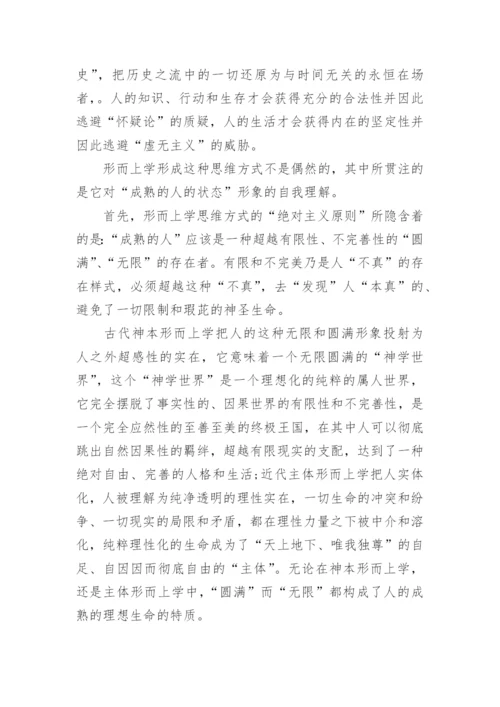 史”，把历史之流中的一切还原为与时间无关的永恒在场者，。人的知识、行动和生存才会获得充分的合法性并因此逃避“怀疑论”的质疑，人的生活才会获得内在的坚定性并因此逃避“虚无主义”的威胁。

形而上学形成这种思维方式不是偶然的，其中所贯注的是它对“成熟的人的状态”形象的自我理解。

首先，形而上学思维方式的“绝对主义原则”所隐含着的是：“成熟的人”应该是一种超越有限性、不完善性的“圆满”、“无限”的存在者。有限和不完美乃是人“不真”的存在样式，必须超越这种“不真”，去“发现”人“本真”的、避免了一切限制和瑕疵的神圣生命。

古代神本形而上学把人的这种无限和圆满形象投射为人之外超感性的实在，它意味着一个无限圆满的“神学世界”，这个“神学世界”是一个理想化的纯粹的属人世界，它完全摆脱了事实性的、因果世界的有限性和不完善性，是一个完全应然性的至善至美的终极王国，在其中人可以彻底跳出自然因果性的羁绊，超越有限现实的支配，达到了一种绝对自由、完善的人格和生活；近代主体形而上学把人实体化，人被理解为纯净透明的理性实在，一切生命的冲突和纷争、一切现实的局限和矛盾，都在理性力量之下被中介和溶化，纯粹理性化的生命成为了“天上地下、唯我独尊”的自足、自因因而彻底自由的“主体”。无论在神本形而上学，还是主体形而上学中，“圆满”而“无限”都构成了人的成熟的理想生命的特质。